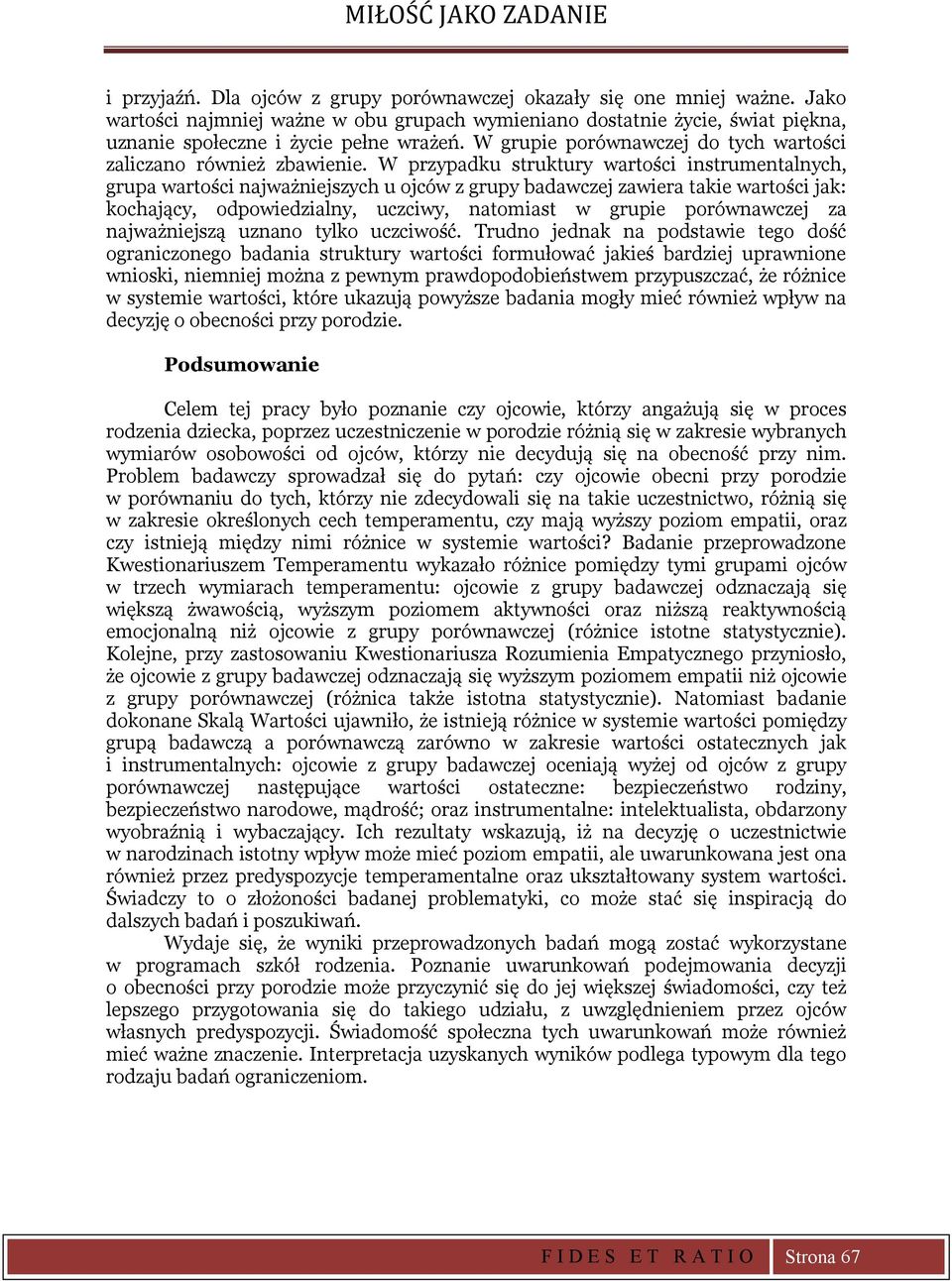 MIŁOŚĆ JAKO ZADANIE

i przyjaźń. Dla ojców z grupy porównawczej okazały się one mniej ważne. Jako wartości najmniej ważne w obu grupach wymieniano dostatnie życie, świat piękna, uznanie społeczne i życie pełne wrażeń. W grupie porównawczej do tych wartości zaliczano również zbawienie. W przypadku struktury wartości instrumentalnych, grupa wartości najważniejszych u ojców z grupy badawczej zawiera takie wartości jak: kochający, odpowiedzialny, uczciwy, natomiast w grupie porównawczej za najważniejszą uznano tylko uczciwość. Trudno jednak na podstawie tego dość ograniczonego badania struktury wartości formułować jakieś bardziej uprawnione wnioski, niemniej można z pewnym prawdopodobieństwem przypuszczać, że różnice w systemie wartości, które ukazują powyższe badania mogły mieć również wpływ na decyzję o obecności przy porodzie.

Podsumowanie

Celem tej pracy było poznanie czy ojcowie, którzy angażują się w proces rodzenia dziecka, poprzez uczestniczenie w porodzie różnią się w zakresie wybranych wymiarów osobowości od ojców, którzy nie decydują się na obecność przy nim. Problem badawczy sprowadzał się do pytań: czy ojcowie obecni przy porodzie w porównaniu do tych, którzy nie zdecydowali się na takie uczestnictwo, różnią się w zakresie określonych cech temperamentu, czy mają wyższy poziom empatii, oraz czy istnieją między nimi różnice w systemie wartości? Badanie przeprowadzone Kwestionariuszem Temperamentu wykazało różnice pomiędzy tymi grupami ojców w trzech wymiarach temperamentu: ojcowie z grupy badawczej odznaczają się większą żwawością, wyższym poziomem aktywności oraz niższą reaktywnością emocjonalną niż ojcowie z grupy porównawczej (różnice istotne statystycznie). Kolejne, przy zastosowaniu Kwestionariusza Rozumienia Empatycznego przyniosło, że ojcowie z grupy badawczej odznaczają się wyższym poziomem empatii niż ojcowie z grupy porównawczej (różnica także istotna statystycznie). Natomiast badanie dokonane Skalą Wartości ujawniło, że istnieją różnice w systemie wartości pomiędzy grupą badawczą a porównawczą zarówno w zakresie wartości ostatecznych jak i instrumentalnych: ojcowie z grupy badawczej oceniają wyżej od ojców z grupy porównawczej następujące wartości ostateczne: bezpieczeństwo rodziny, bezpieczeństwo narodowe, mądrość; oraz instrumentalne: intelektualista, obdarzony wyobraźnią i wybaczający. Ich rezultaty wskazują, iż na decyzję o uczestnictwie w narodzinach istotny wpływ może mieć poziom empatii, ale uwarunkowana jest ona również przez predyspozycje temperamentalne oraz ukształtowany system wartości. Świadczy to o złożoności badanej problematyki, co może stać się inspiracją do dalszych badań i poszukiwań.

Wydaje się, że wyniki przeprowadzonych badań mogą zostać wykorzystane w programach szkół rodzenia. Poznanie uwarunkowań podejmowania decyzji o obecności przy porodzie może przyczynić się do jej większej świadomości, czy też lepszego przygotowania się do takiego udziału, z uwzględnieniem przez ojców własnych predyspozycji. Świadomość społeczna tych uwarunkowań może również mieć ważne znaczenie. Interpretacja uzyskanych wyników podlega typowym dla tego rodzaju badań ograniczeniom.

FIDES ET RATIO Strona 67